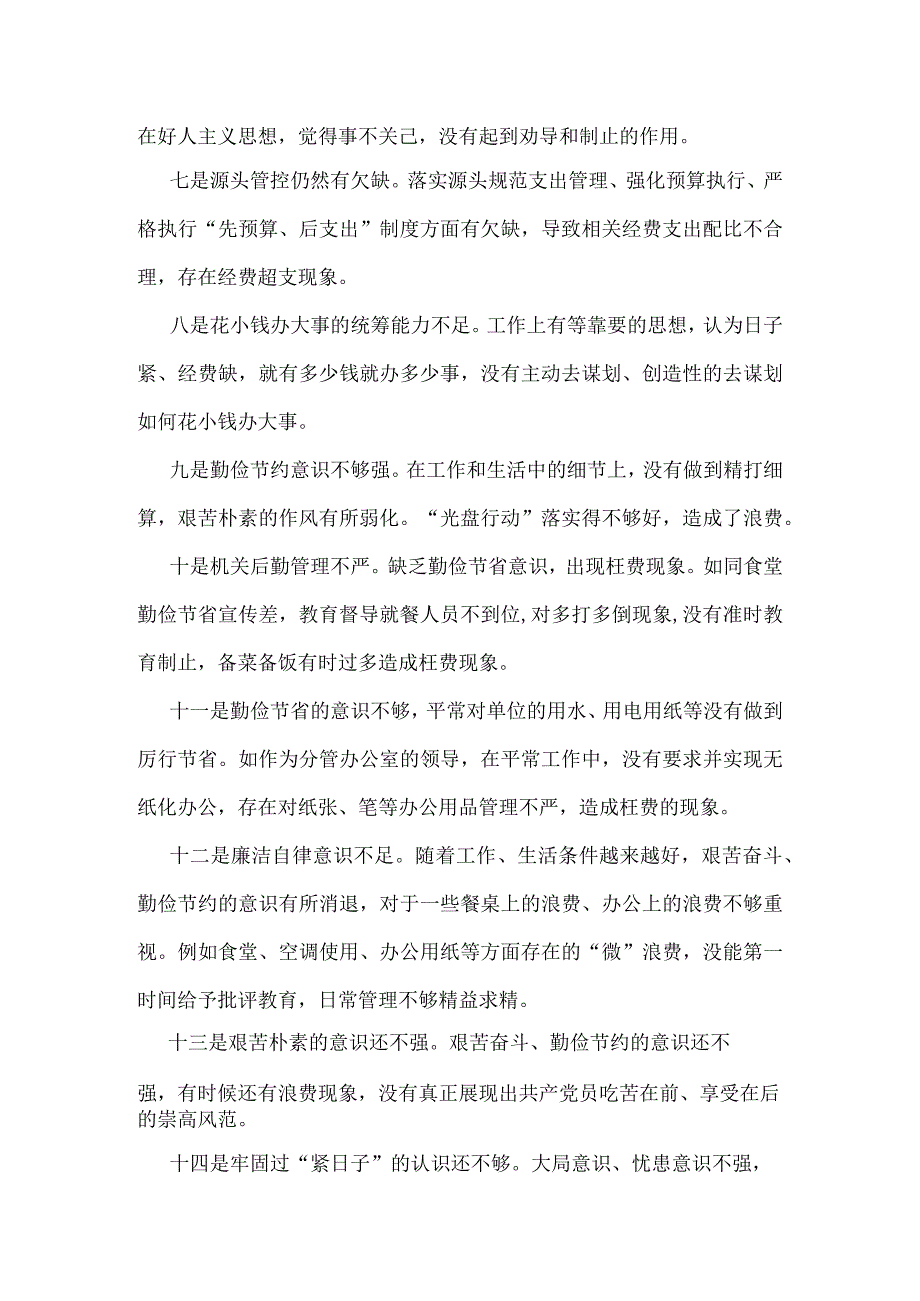 在好人主义思想，觉得事不关己，没有起到劝导和制止的作用。

七是源头管控仍然有欠缺。落实源头规范支出管理、强化预算执行、严格执行“先预算、后支出”制度方面有欠缺，导致相关经费支出配比不合理，存在经费超支现象。

八是花小钱办大事的统筹能力不足。工作上有等靠要的思想，认为日子紧、经费缺，就有多少钱就办多少事，没有主动去谋划、创造性的去谋划如何花小钱办大事。

九是勤俭节约意识不够强。在工作和生活中的细节上，没有做到精打细算，艰苦朴素的作风有所弱化。“光盘行动”落实得不够好，造成了浪费。

十是机关后勤管理不严。缺乏勤俭节省意识，出现枉费现象。如同食堂勤俭节省宣传差，教育督导就餐人员不到位，对多打多倒现象，没有准时教育制止，备菜备饭有时过多造成枉费现象。

十一是勤俭节省的意识不够，平常对单位的用水、用电用纸等没有做到厉行节省。如作为分管办公室的领导，在平常工作中，没有要求并实现无纸化办公，存在对纸张、笔等办公用品管理不严，造成枉费的现象。

十二是廉洁自律意识不足。随着工作、生活条件越来越好，艰苦奋斗、勤俭节约的意识有所消退，对于一些餐桌上的浪费、办公上的浪费不够重视。例如食堂、空调使用、办公用纸等方面存在的“微”浪费，没能第一时间给予批评教育，日常管理不够精益求精。

十三是艰苦朴素的意识还不强。艰苦奋斗、勤俭节约的意识还不强，有时候还有浪费现象，没有真正展现出共产党员吃苦在前、享受在后的崇高风范。

十四是牢固过“紧日子”的认识还不够。大局意识、忧患意识不强，